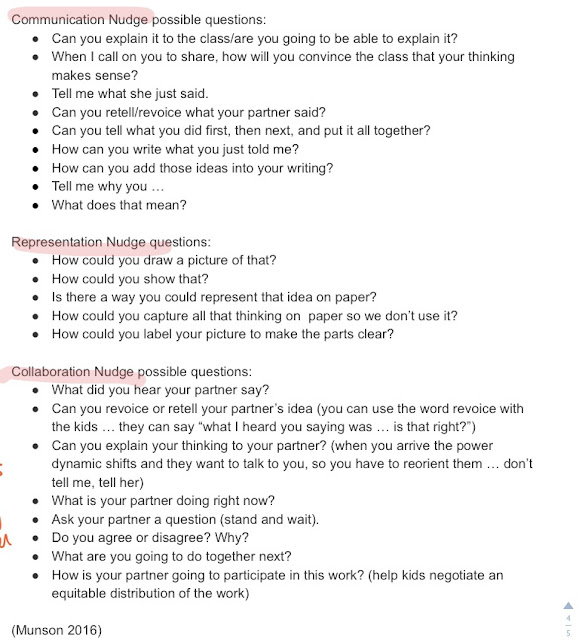 Communication Nudge possible questions:

- Can you explain it to the class/are you going to be able to explain it?
- When I call on you to share, how will you convince the class that your thinking makes sense?
- Tell me what she just said.
- Can you retell/revoice what your partner said?
- Can you tell what you did first, then next, and put it all together?
- How can you write what you just told me?
- How can you add those ideas into your writing?
- Tell me why you …
- What does that mean?

Representation Nudge questions:

- How could you draw a picture of that?
- How could you show that?
- Is there a way you could represent that idea on paper?
- How could you capture all that thinking on paper so we don't use it?
- How could you label your picture to make the parts clear?

Collaboration Nudge possible questions:

- What did you hear your partner say?
- Can you revoice or retell your partner's idea (you can use the word revoice with the kids … they can say "what I heard you saying was … is that right?")
- Can you explain your thinking to your partner? (when you arrive the power dynamic shifts and they want to talk to you, so you have to reorient them … don't tell me, tell her)
- What is your partner doing right now?
- Ask your partner a question (stand and wait).
- Do you agree or disagree? Why?
- What are you going to do together next?
- How is your partner going to participate in this work? (help kids negotiate an equitable distribution of the work)

(Munson 2016)

4
5